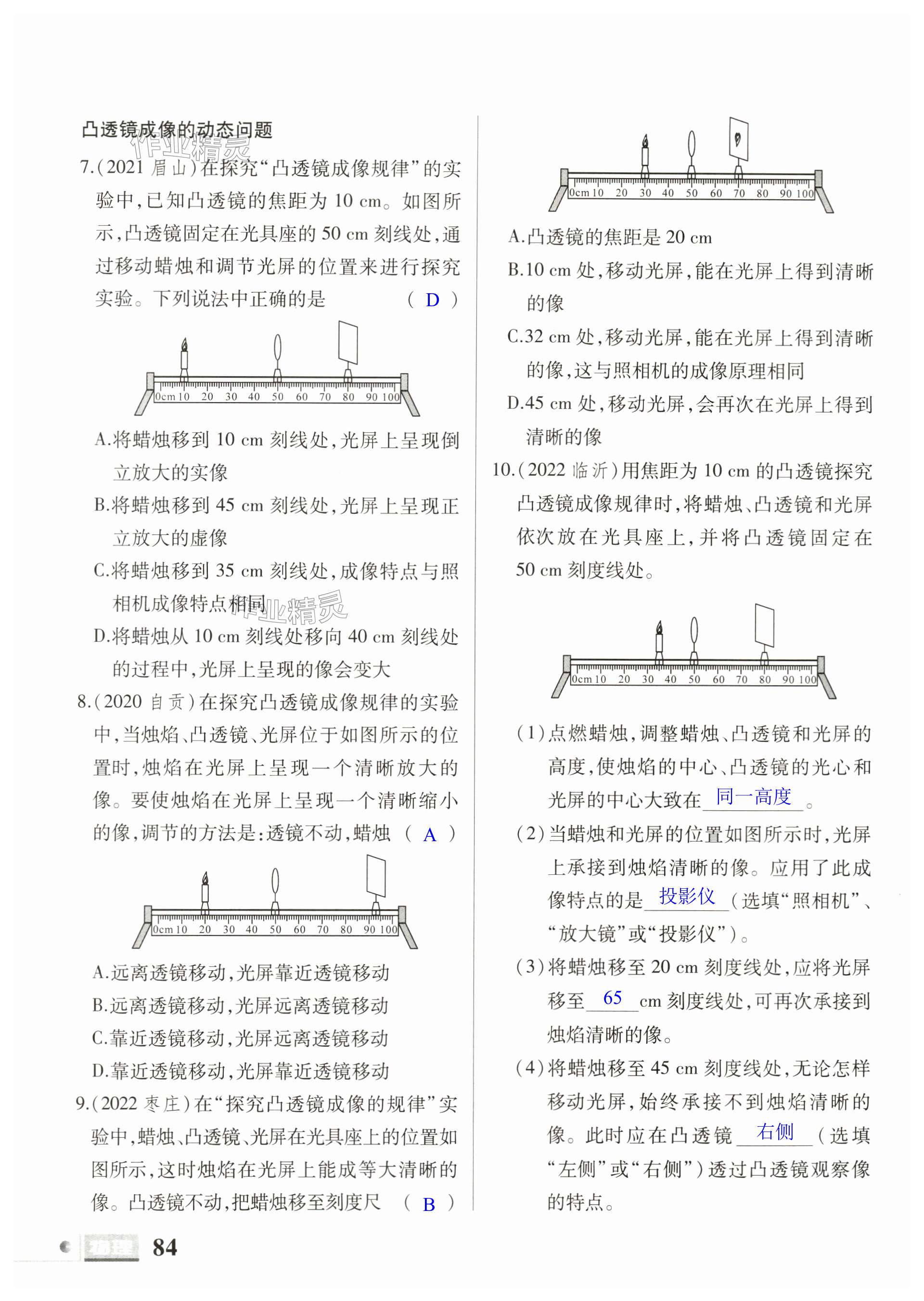 凸透镜成像的动态问题

作业精灵

7.(2021 眉山)在探究“凸透镜成像规律”的实验中,已知凸透镜的焦距为 10 cm。如图所示,凸透镜固定在光具座的 50 cm 刻线处,通过移动蜡烛和调节光屏的位置来进行探究实验。下列说法中正确的是 ( D )

0cm 10 20 30 40 50 60 70 80 90 100

A.将蜡烛移到 10 cm 刻线处,光屏上呈现倒立放大的实像

B.将蜡烛移到 45 cm 刻线处,光屏上呈现正立放大的虚像

C.将蜡烛移到 35 cm 刻线处,成像特点与照相机成像特点相同

作业精灵

D.将蜡烛从 10 cm 刻线处移向 40 cm 刻线处的过程中,光屏上呈现的像会变大

8.(2020 自贡)在探究凸透镜成像规律的实验中,当烛焰、凸透镜、光屏位于如图所示的位置时,烛焰在光屏上呈现一个清晰放大的像。要使烛焰在光屏上呈现一个清晰缩小的像,调节的方法是:透镜不动,蜡烛 ( A )

0cm 10 20 30 40 50 60 70 80 90 100

A.远离透镜移动,光屏靠近透镜移动

B.远离透镜移动,光屏远离透镜移动

C.靠近透镜移动,光屏远离透镜移动

D.靠近透镜移动,光屏靠近透镜移动

9.(2022 枣庄)在“探究凸透镜成像的规律”实验中,蜡烛、凸透镜、光屏在光具座上的位置如图所示,这时烛焰在光屏上能成等大清晰的像。凸透镜不动,把蜡烛移至刻度尺 ( B )

0cm 10 20 30 40 50 60 70 80 90 100

A.凸透镜的焦距是 20 cm

B.10 cm 处,移动光屏,能在光屏上得到清晰的像

C.32 cm 处,移动光屏,能在光屏上得到清晰的像,这与照相机的成像原理相同

D.45 cm 处,移动光屏,会再次在光屏上得到清晰的像

10.(2022 临沂)用焦距为 10 cm 的凸透镜探究凸透镜成像规律时,将蜡烛、凸透镜和光屏依次放在光具座上,并将凸透镜固定在 50 cm 刻度线处。

0cm 10 20 30 40 50 60 70 80 90 100

(1)点燃蜡烛,调整蜡烛、凸透镜和光屏的高度,使烛焰的中心、凸透镜的光心和光屏的中心大致在 同一高度 。

(2)当蜡烛和光屏的位置如图所示时,光屏上承接到烛焰清晰的像。应用了此成像特点的是 投影仪 (选填“照相机”、“放大镜”或“投影仪”)。

(3)将蜡烛移至 20 cm 刻度线处,应将光屏移至 65 cm 刻度线处,可再次承接到烛焰清晰的像。

(4)将蜡烛移至 45 cm 刻度线处,无论怎样移动光屏,始终承接不到烛焰清晰的像。此时应在凸透镜 右侧 (选填“左侧”或“右侧”)透过凸透镜观察像的特点。

物理 84